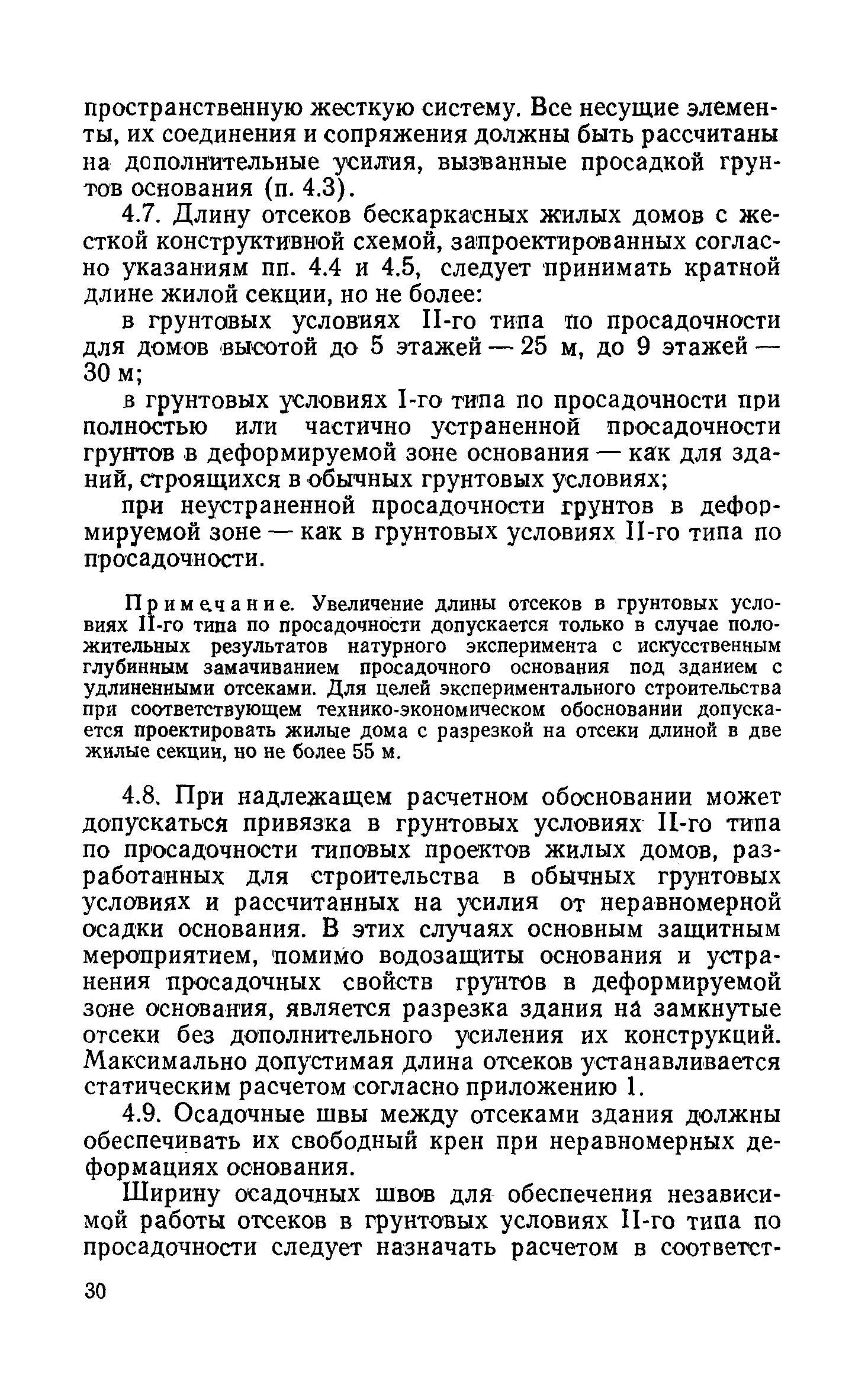 пространственную жесткую систему. Все несущие элементы, их соединения и сопряжения должны быть рассчитаны на дополнительные усилия, вызванные просадкой грунтов основания (п. 4.3).

4.7. Длину отсеков бескаркасных жилых домов с жесткой конструктивной схемой, запроектированных согласно указаниям пп. 4.4 и 4.5, следует принимать кратной длине жилой секции, но не более:

в грунтовых условиях II-го типа по просадочности для домов высотой до 5 этажей — 25 м, до 9 этажей — 30 м;

в грунтовых условиях I-го типа по просадочности при полностью или частично устраненной просадочности грунтов в деформируемой зоне основания — как для зданий, строящихся в обычных грунтовых условиях;

при неустраненной просадочности грунтов в деформируемой зоне — как в грунтовых условиях II-го типа по просадочности.

Примечание. Увеличение длины отсеков в грунтовых условиях II-го типа по просадочности допускается только в случае положительных результатов натурного эксперимента с искусственным глубинным замачиванием просадочного основания под зданием с удлиненными отсеками. Для целей экспериментального строительства при соответствующем технико-экономическом обосновании допускается проектировать жилые дома с разрезкой на отсеки длиной в две жилые секции, но не более 55 м.

4.8. При надлежащем расчетном обосновании может допускаться привязка в грунтовых условиях II-го типа по просадочности типовых проектов жилых домов, разработанных для строительства в обычных грунтовых условиях и рассчитанных на усилия от неравномерной осадки основания. В этих случаях основным защитным мероприятием, помимо водозащиты основания и устранения просадочных свойств грунтов в деформируемой зоне основания, является разрезка здания на замкнутые отсеки без дополнительного усиления их конструкций. Максимально допустимая длина отсеков устанавливается статическим расчетом согласно приложению 1.

4.9. Осадочные швы между отсеками здания должны обеспечивать их свободный крен при неравномерных деформациях основания.

Ширину осадочных швов для обеспечения независимой работы отсеков в грунтовых условиях II-го типа по просадочности следует назначать расчетом в соответст-

30